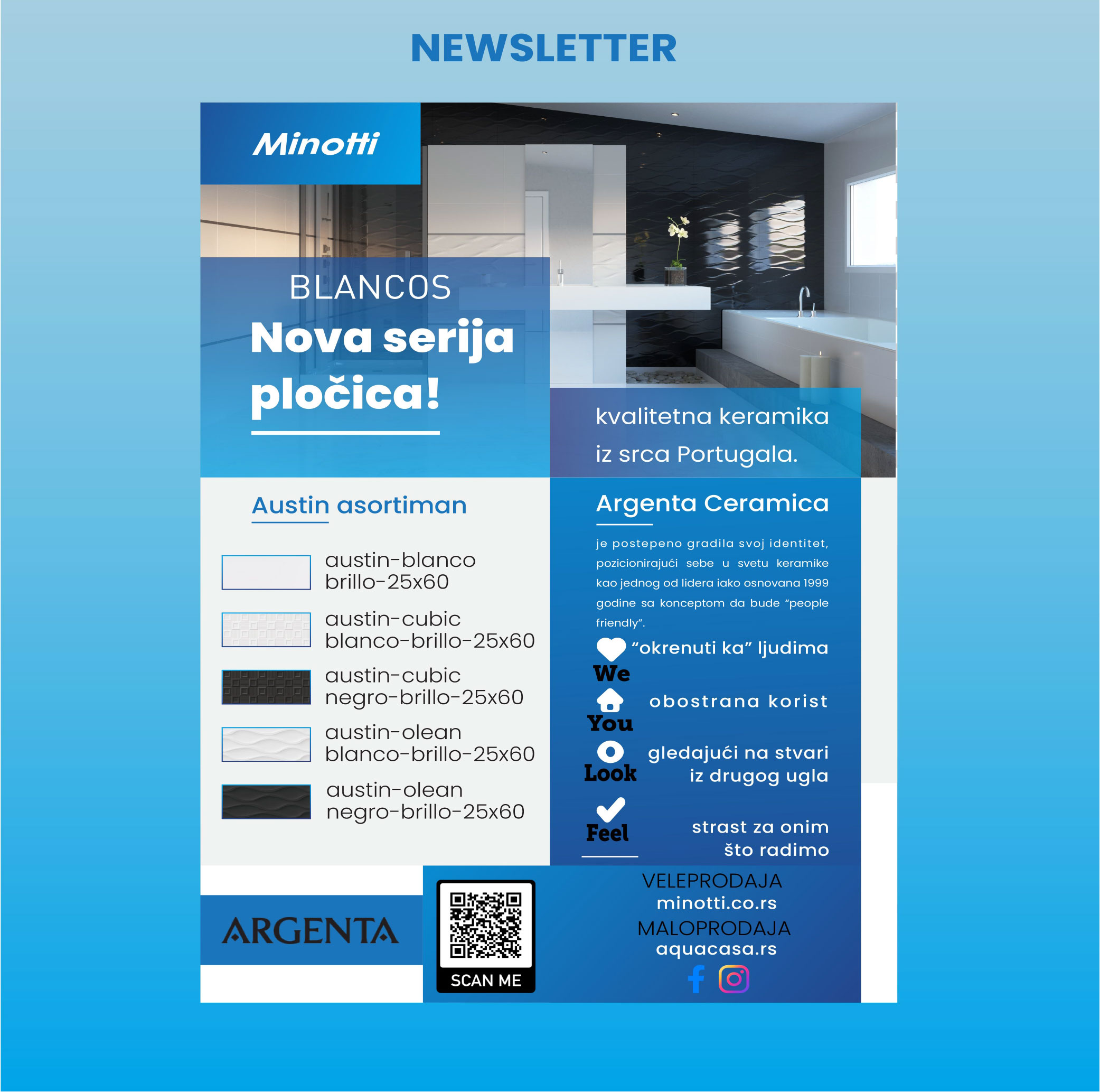 NEWSLETTER

Minotti

BLANCOS
Nova serija pločica!

kvalitetna keramika iz srca Portugala.

Austin asortiman

austin-blanco brillo-25x60

austin-cubic blanco-brillo-25x60

austin-cubic negro-brillo-25x60

austin-olean blanco-brillo-25x60

austin-olean negro-brillo-25x60

Argenta Ceramica

je postepeno gradila svoj identitet, pozicionirajući sebe u svetu keramike kao jednog od lidera iako osnovana 1999 godine sa konceptom da bude "people friendly".

We "okrenuti ka" ljudima

You obostrana korist

Look gledajući na stvari iz drugog ugla

Feel strast za onim što radimo

ARGENTA

SCAN ME

VELEPRODAJA
minotti.co.rs
MALOPRODAJA
aquacasa.rs